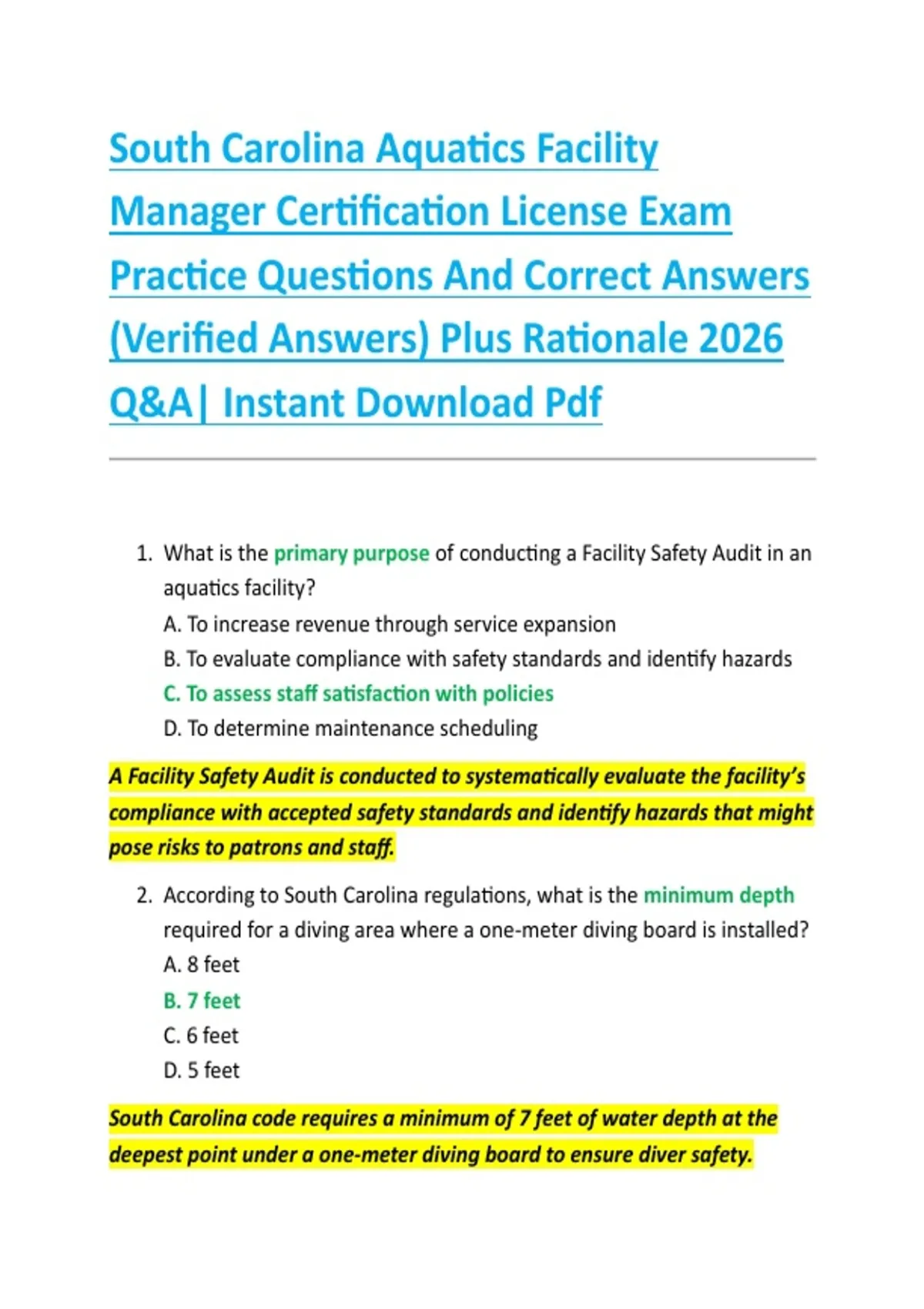 South Carolina Aquatics Facility Manager Certification License Exam Practice Questions And Correct Answers (Verified Answers) Plus Rationale 2026 Q&A| Instant Download Pdf

1. What is the primary purpose of conducting a Facility Safety Audit in an aquatics facility?
A. To increase revenue through service expansion
B. To evaluate compliance with safety standards and identify hazards
C. To assess staff satisfaction with policies
D. To determine maintenance scheduling

A Facility Safety Audit is conducted to systematically evaluate the facility's compliance with accepted safety standards and identify hazards that might pose risks to patrons and staff.

2. According to South Carolina regulations, what is the minimum depth required for a diving area where a one-meter diving board is installed?
A. 8 feet
B. 7 feet
C. 6 feet
D. 5 feet

South Carolina code requires a minimum of 7 feet of water depth at the deepest point under a one-meter diving board to ensure diver safety.